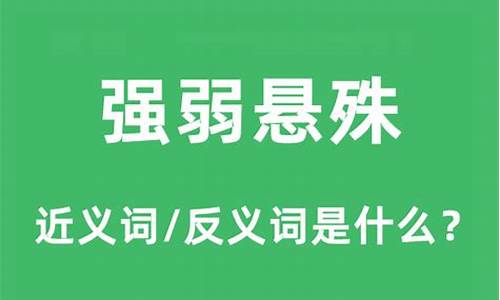 强弱悬殊

近义词/反义词是什么？